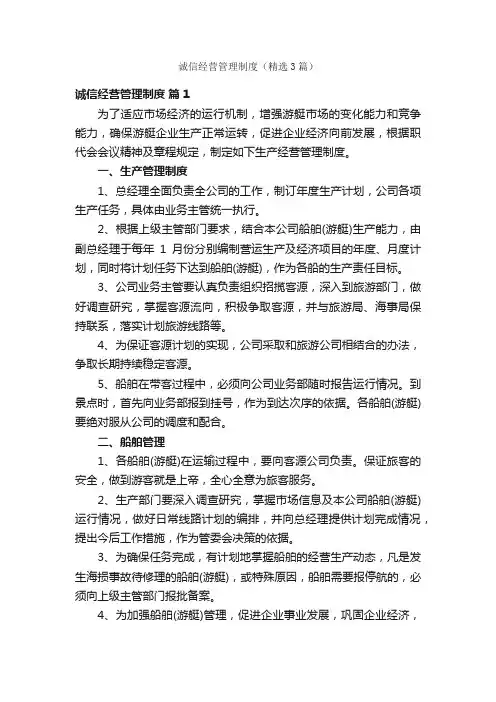 诚信经营管理制度（精选3篇）

诚信经营管理制度 篇1

为了适应市场经济的运行机制，增强游艇市场的变化能力和竞争能力，确保游艇企业生产正常运转，促进企业经济向前发展，根据职代会会议精神及章程规定，制定如下生产经营管理制度。

一、生产管理制度

1、总经理全面负责全公司的工作，制订年度生产计划，公司各项生产任务，具体由业务主管统一执行。

2、根据上级主管部门要求，结合本公司船舶(游艇)生产能力，由副总经理于每年 1 月份分别编制营运生产及经济项目的年度、月度计划，同时将计划任务下达到船舶(游艇)，作为各船的生产责任目标。

3、公司业务主管要认真负责组织招揽客源，深入到旅游部门，做好调查研究，掌握客源流向，积极争取客源，并与旅游局、海事局保持联系，落实计划旅游线路等。

4、为保证客源计划的实现，公司采取和旅游公司相结合的办法，争取长期持续稳定客源。

5、船舶在带客过程中，必须向公司业务部随时报告运行情况。到景点时，首先向业务部报到挂号，作为到达次序的依据。各船舶(游艇)要绝对服从公司的调度和配合。

二、船舶管理

1、各船舶(游艇)在运输过程中，要向客源公司负责。保证旅客的安全，做到游客就是上帝，全心全意为旅客服务。

2、生产部门要深入调查研究，掌握市场信息及本公司船舶(游艇)运行情况，做好日常线路计划的编排，并向总经理提供计划完成情况，提出今后工作措施，作为管委会决策的依据。

3、为确保任务完成，有计划地掌握船舶的经营生产动态，凡是发生海损事故待修理的船舶(游艇)，或特殊原因，船舶需要报停航的，必须向上级主管部门报批备案。

4、为加强船舶(游艇)管理，促进企业事业发展，巩固企业经济，